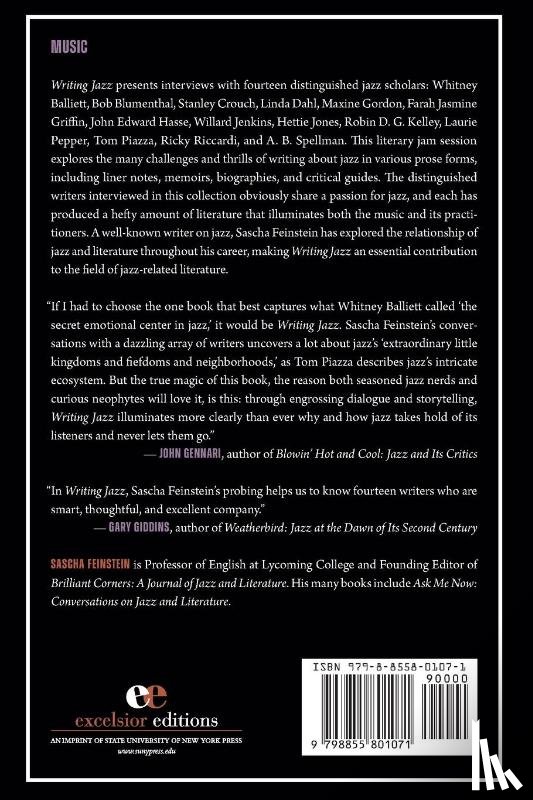 MUSIC

Writing Jazz presents interviews with fourteen distinguished jazz scholars: Whitney Balliett, Bob Blumenthal, Stanley Crouch, Linda Dahl, Maxine Gordon, Farah Jasmine Griffin, John Edward Hasse, Willard Jenkins, Hettie Jones, Robin D. G. Kelley, Laurie Pepper, Tom Piazza, Ricky Riccardi, and A. B. Spellman. This literary jam session explores the many challenges and thrills of writing about jazz in various prose forms, including liner notes, memoirs, biographies, and critical guides. The distinguished writers interviewed in this collection obviously share a passion for jazz, and each has produced a hefty amount of literature that illuminates both the music and its practitioners. A well-known writer on jazz, Sascha Feinstein has explored the relationship of jazz and literature throughout his career, making Writing Jazz an essential contribution to the field of jazz-related literature.

"If I had to choose the one book that best captures what Whitney Balliett called 'the secret emotional center in jazz,' it would be Writing Jazz. Sascha Feinstein's conversations with a dazzling array of writers uncovers a lot about jazz's 'extraordinary little kingdoms and fiefdoms and neighborhoods,' as Tom Piazza describes jazz's intricate ecosystem. But the true magic of this book, the reason both seasoned jazz nerds and curious neophytes will love it, is this: through engrossing dialogue and storytelling, Writing Jazz illuminates more clearly than ever why and how jazz takes hold of its listeners and never lets them go."
— JOHN GENNARI, author of Blowin' Hot and Cool: Jazz and Its Critics

"In Writing Jazz, Sascha Feinstein's probing helps us to know fourteen writers who are smart, thoughtful, and excellent company."
— GARY GIDDINS, author of Weatherbird: Jazz at the Dawn of Its Second Century

SASCHA FEINSTEIN is Professor of English at Lycoming College and Founding Editor of Brilliant Corners: A Journal of Jazz and Literature. His many books include Ask Me Now: Conversations on Jazz and Literature.

ee
excelsior editions
AN IMPRINT OF STATE UNIVERSITY OF NEW YORK PRESS
www.sunypress.edu

ISBN 979-8-8558-0107-1
90000
9 798855 801071